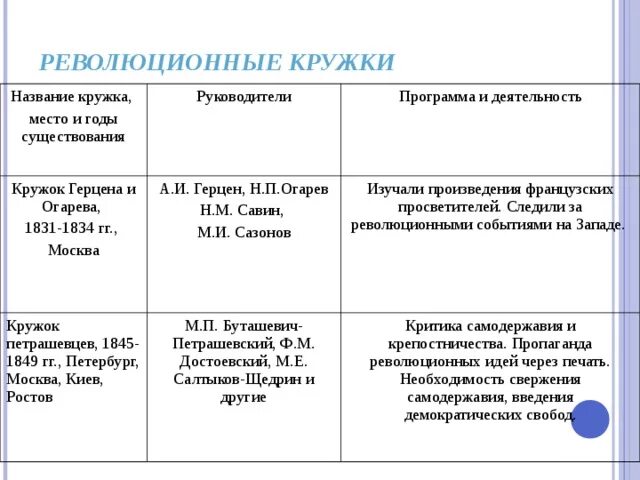 РЕВОЛЮЦИОННЫЕ КРУЖКИ

| Название кружка, место и годы существования | Руководители | Программа и деятельность |
|---|---|---|
| Кружок Герцена и Огарева, 1831-1834 гг., Москва | А.И. Герцен, Н.П.Огарев Н.М. Савин, М.И. Сазонов | Изучали произведения французских просветителей. Следили за революционными событиями на Западе. |
| Кружок петрашевцев, 1845-1849 гг., Петербург, Москва, Киев, Ростов | М.П. Буташевич-Петрашевский, Ф.М. Достоевский, М.Е. Салтыков-Щедрин и другие | Критика самодержавия и крепостничества. Пропаганда революционных идей через печать. Необходимость свержения самодержавия, введения демократических свобод. |